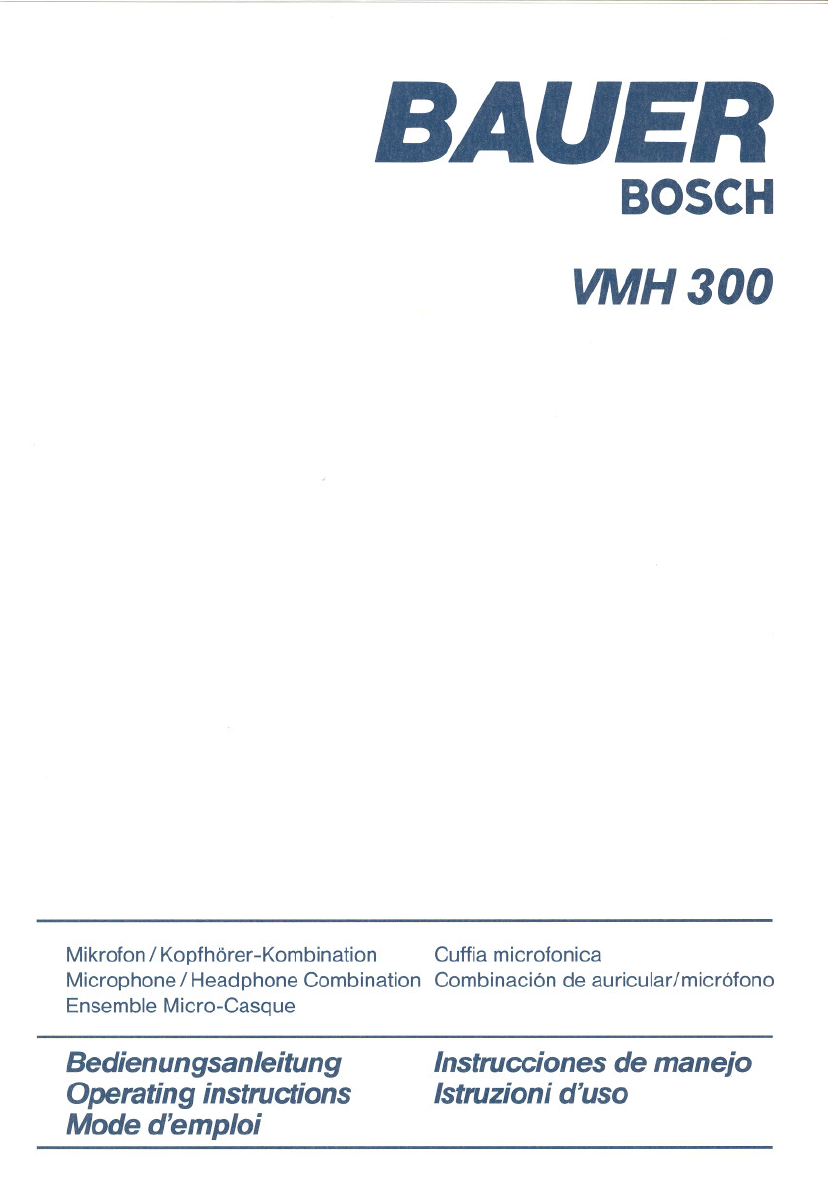 BAUER
BOSCH

VMH 300

Mikrofon / Kopfhörer-Kombination
Microphone / Headphone Combination
Ensemble Micro-Casque

Cuffia microfonica
Combinación de auricular/micrófono

Bedienungsanleitung
Operating instructions
Mode d'emploi

Instrucciones de manejo
Istruzioni d'uso